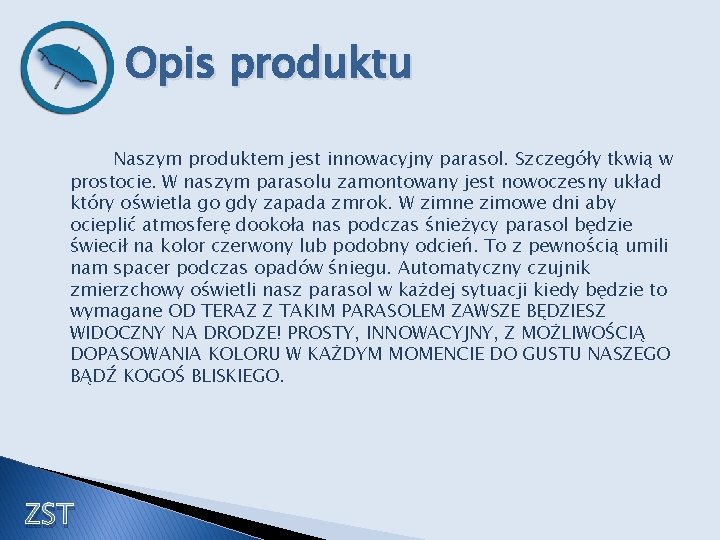 Opis produktu

Naszym produktem jest innowacyjny parasol. Szczegóły tkwią w prostocie. W naszym parasolu zamontowany jest nowoczesny układ który oświetla go gdy zapada zmrok. W zimne zimowe dni aby ocieplić atmosferę dookoła nas podczas śnieżycy parasol będzie świecił na kolor czerwony lub podobny odcień. To z pewnością umili nam spacer podczas opadów śniegu. Automatyczny czujnik zmierzchowy oświetli nasz parasol w każdej sytuacji kiedy będzie to wymagane OD TERAZ Z TAKIM PARASOLEM ZAWSZE BĘDZIESZ WIDOCZNY NA DRODZE! PROSTY, INNOWACYJNY, Z MOŻLIWOŚCIĄ DOPASOWANIA KOLORU W KAŻDYM MOMENCIE DO GUSTU NASZEGO BĄDŹ KOGOŚ BLISKIEGO.

ZST